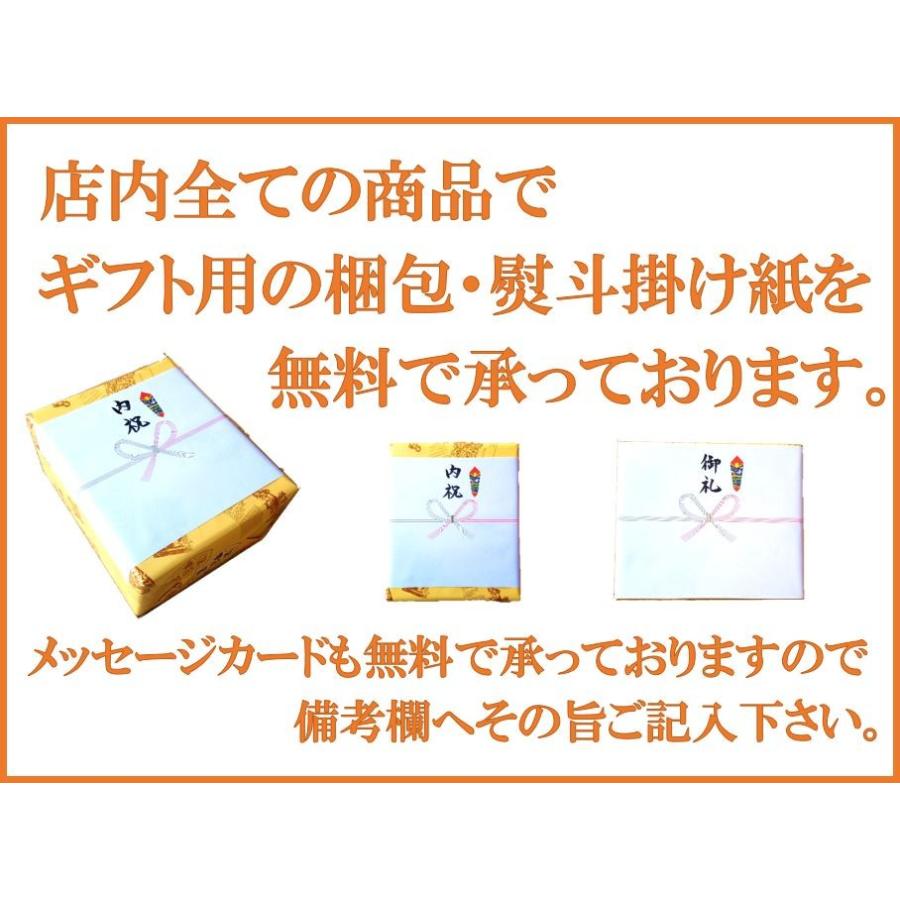 店内全ての商品で
ギフト用の梱包・熨斗掛け紙を
無料で承っております。

内祝

内祝

御礼

メッセージカードも無料で承っておりますので
備考欄へその旨ご記入下さい。